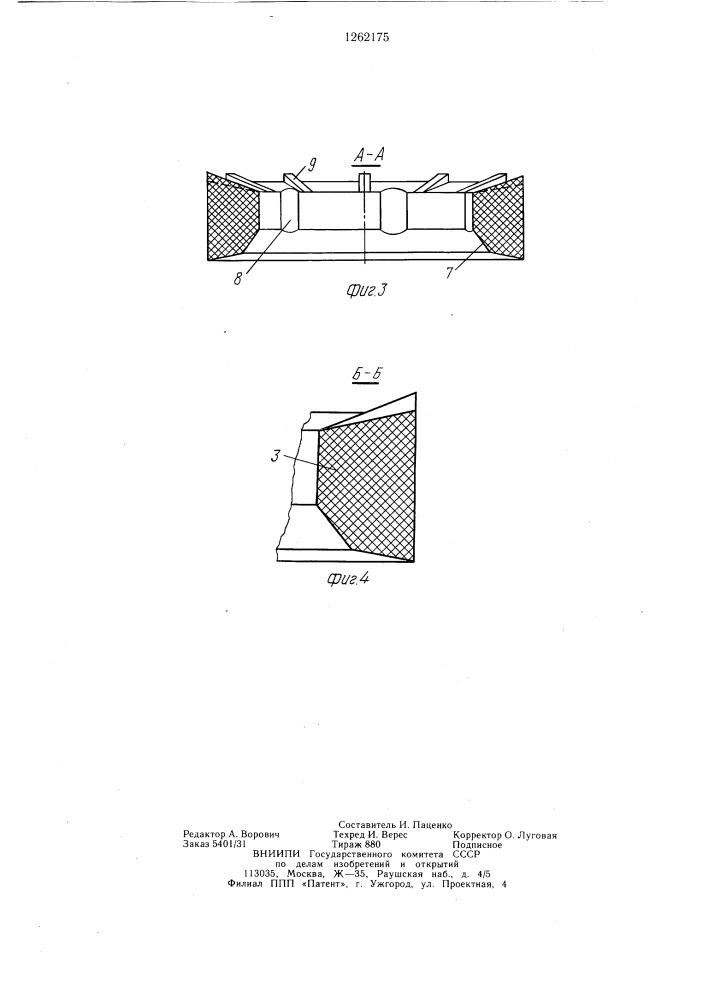 1262175

А-А

9

8

7

Фиг.3

Б-Б

3

Фиг.4

Составитель И. Паценко
Редактор А. Ворович Техред И. Верес Корректор О. Луговая
Заказ 5401/31 Тираж 880 Подписное
ВНИИПИ Государственного комитета СССР
по делам изобретений и открытий
113035, Москва, Ж—35, Раушская наб., д. 4/5
Филиал ППП «Патент», г. Ужгород, ул. Проектная, 4